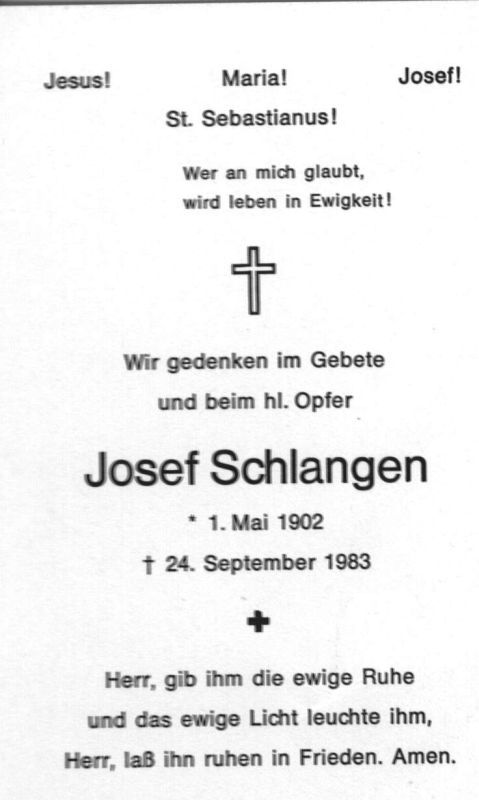 Jesus! Maria! Josef!

St. Sebastianus!

Wer an mich glaubt,
wird leben in Ewigkeit!

Wir gedenken im Gebete
und beim hl. Opfer

Josef Schlangen

* 1. Mai 1902
† 24. September 1983

Herr, gib ihm die ewige Ruhe
und das ewige Licht leuchte ihm,
Herr, laß ihn ruhen in Frieden. Amen.